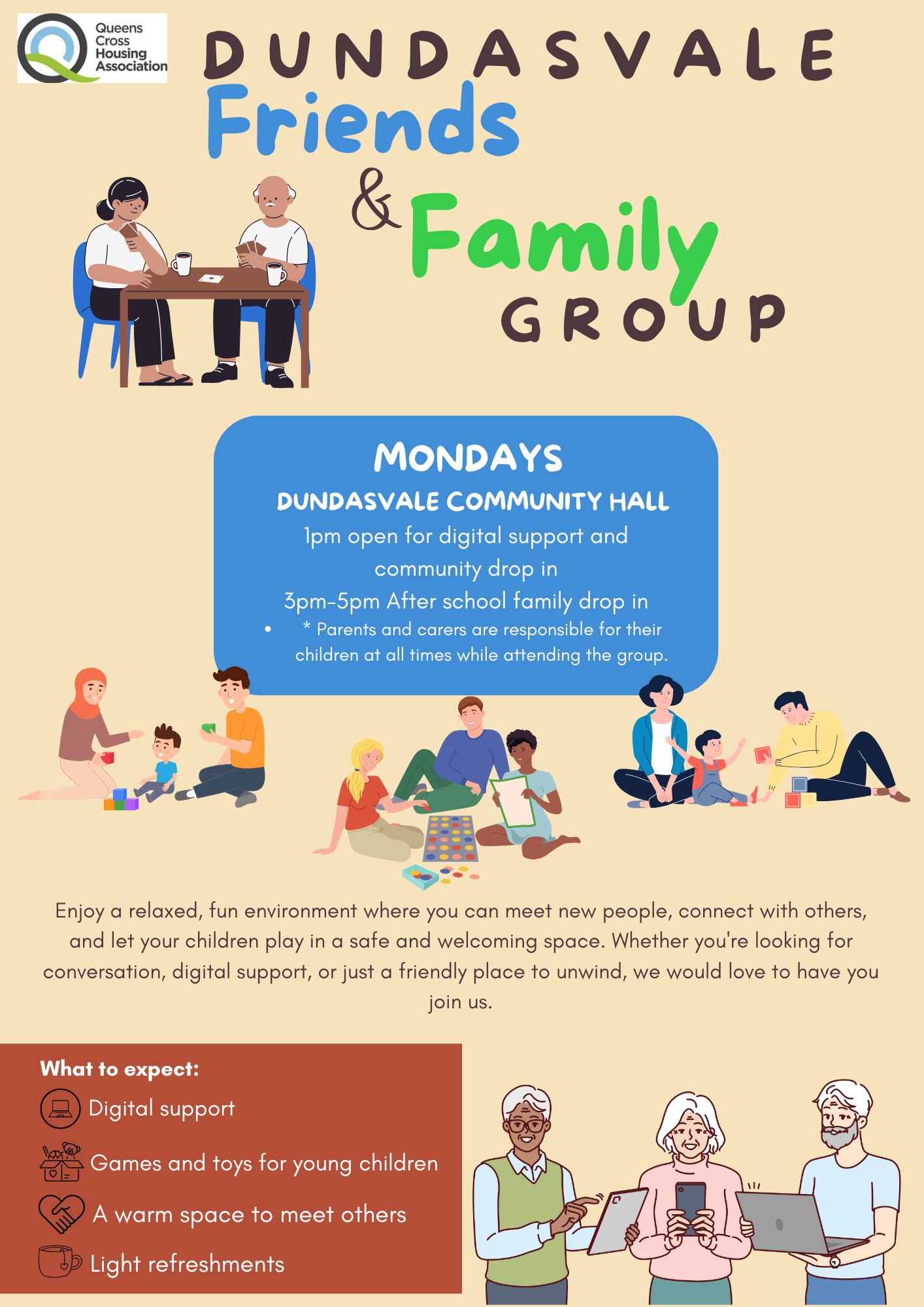 Queens
Cross
Housing
Association

DUNDASVALE
Friends
&
Family
GROUP

MONDAYS
DUNDASVALE COMMUNITY HALL
1pm open for digital support and community drop in
3pm-5pm After school family drop in
• * Parents and carers are responsible for their children at all times while attending the group.

Enjoy a relaxed, fun environment where you can meet new people, connect with others, and let your children play in a safe and welcoming space. Whether you're looking for conversation, digital support, or just a friendly place to unwind, we would love to have you join us.

What to expect:
Digital support
Games and toys for young children
A warm space to meet others
Light refreshments